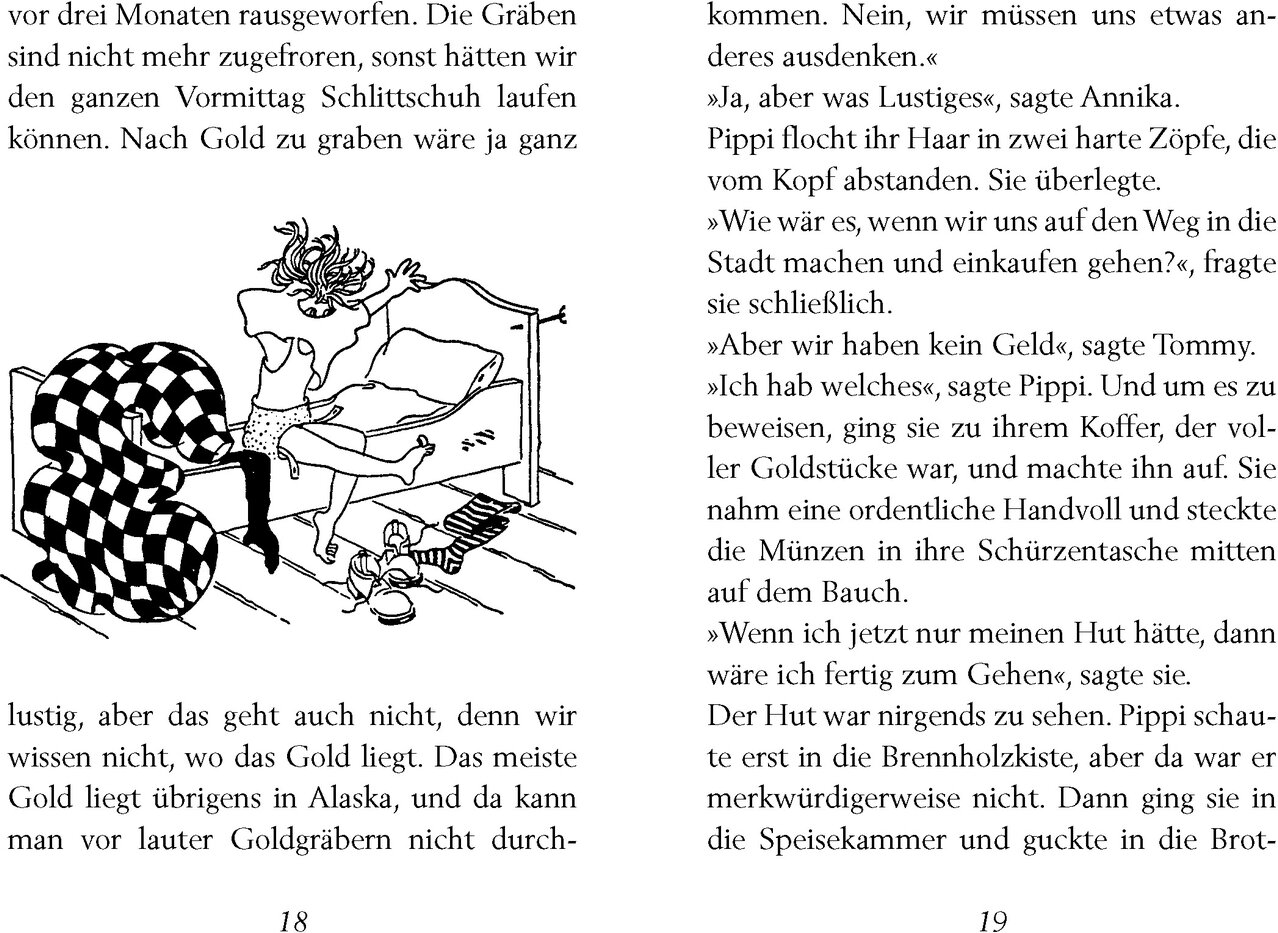 vor drei Monaten rausgeworfen. Die Gräben sind nicht mehr zugefroren, sonst hätten wir den ganzen Vormittag Schlittschuh laufen können. Nach Gold zu graben wäre ja ganz

lustig, aber das geht auch nicht, denn wir wissen nicht, wo das Gold liegt. Das meiste Gold liegt übrigens in Alaska, und da kann man vor lauter Goldgräbern nicht durch-

18

kommen. Nein, wir müssen uns etwas anderes ausdenken.«

»Ja, aber was Lustiges«, sagte Annika.

Pippi flocht ihr Haar in zwei harte Zöpfe, die vom Kopf abstanden. Sie überlegte.

»Wie wär es, wenn wir uns auf den Weg in die Stadt machen und einkaufen gehen?«, fragte sie schließlich.

»Aber wir haben kein Geld«, sagte Tommy.

»Ich hab welches«, sagte Pippi. Und um es zu beweisen, ging sie zu ihrem Koffer, der voller Goldstücke war, und machte ihn auf. Sie nahm eine ordentliche Handvoll und steckte die Münzen in ihre Schürzentasche mitten auf dem Bauch.

»Wenn ich jetzt nur meinen Hut hätte, dann wäre ich fertig zum Gehen«, sagte sie.

Der Hut war nirgends zu sehen. Pippi schaute erst in die Brennholzkiste, aber da war er merkwürdigerweise nicht. Dann ging sie in die Speisekammer und guckte in die Brot-

19